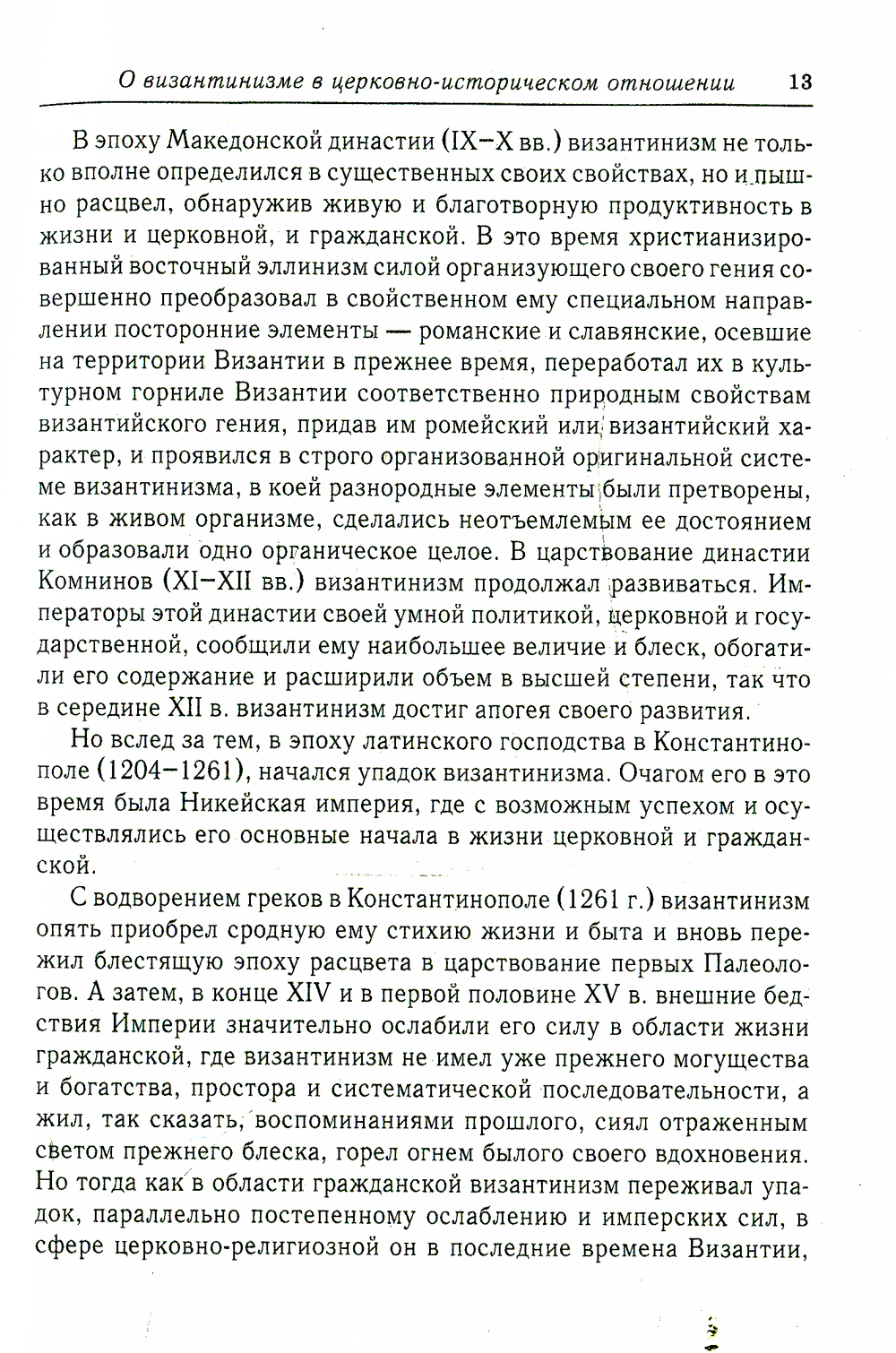 О византинизме в церковно-историческом отношении 13

В эпоху Македонской династии (IX–X вв.) византинизм не только вполне определился в существенных своих свойствах, но и пышно расцвел, обнаружив живую и благотворную продуктивность в жизни и церковной, и гражданской. В это время христианизированный восточный эллинизм силой организующего своего гения совершенно преобразовал в свойственном ему специальном направлении посторонние элементы — романские и славянские, осевшие на территории Византии в прежнее время, переработал их в культурном горниле Византии соответственно природным свойствам византийского гения, придав им ромейский или византийский характер, и проявился в строго организованной оригинальной системе византинизма, в коей разнородные элементы были претворены, как в живом организме, сделались неотъемлемым ее достоянием и образовали одно органическое целое. В царствование династии Комнинов (XI–XII вв.) византинизм продолжал развиваться. Императоры этой династии своей умной политикой, церковной и государственной, сообщили ему наибольшее величие и блеск, обогатили его содержание и расширили объем в высшей степени, так что в середине XII в. византинизм достиг апогея своего развития.

Но вслед за тем, в эпоху латинского господства в Константинополе (1204–1261), начался упадок византинизма. Очагом его в это время была Никейская империя, где с возможным успехом и осуществлялись его основные начала в жизни церковной и гражданской.

С водворением греков в Константинополе (1261 г.) византинизм опять приобрел сродную ему стихию жизни и быта и вновь пережил блестящую эпоху расцвета в царствование первых Палеологов. А затем, в конце XIV и в первой половине XV в. внешние бедствия Империи значительно ослабили его силу в области жизни гражданской, где византинизм не имел уже прежнего могущества и богатства, простора и систематической последовательности, а жил, так сказать, воспоминаниями прошлого, сиял отраженным светом прежнего блеска, горел огнем былого своего вдохновения. Но тогда как в области гражданской византинизм переживал упадок, параллельно постепенному ослаблению и имперских сил, в сфере церковно-религиозной он в последние времена Византии,